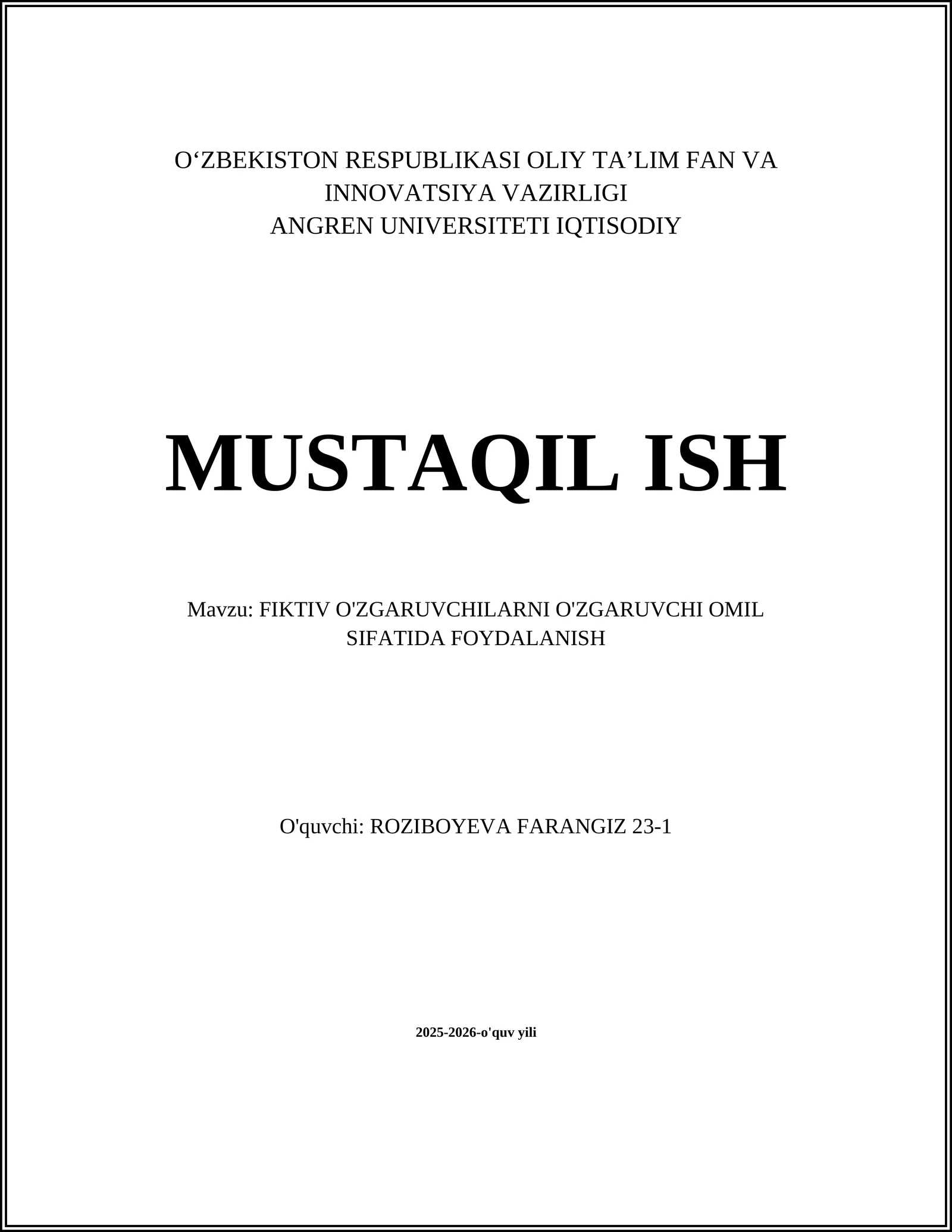 O‘ZBEKISTON RESPUBLIKASI OLIY TA’LIM FAN VA INNOVATSIYA VAZIRLIGI
ANGREN UNIVERSITETI IQTISODIY

MUSTAQIL ISH

Mavzu: FIKTIV O'ZGARUVCHILARNI O'ZGARUVCHI OMIL SIFATIDA FOYDALANISH

O'quvchi: ROZIBOYEVA FARANGIZ 23-1

2025-2026-o'quv yili